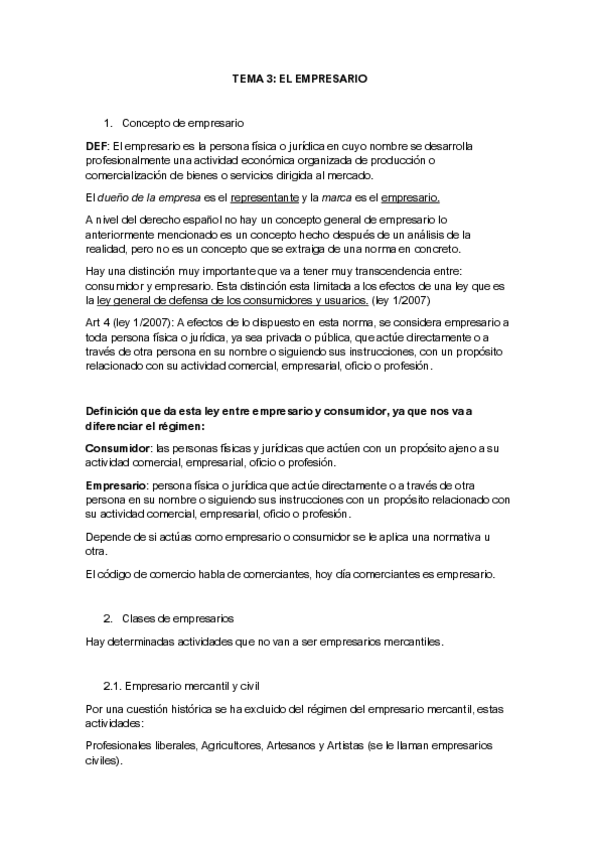 TEMA 3: EL EMPRESARIO

1. Concepto de empresario

DEF: El empresario es la persona física o jurídica en cuyo nombre se desarrolla profesionalmente una actividad económica organizada de producción o comercialización de bienes o servicios dirigida al mercado.

El dueño de la empresa es el representante y la marca es el empresario.

A nivel del derecho español no hay un concepto general de empresario lo anteriormente mencionado es un concepto hecho después de un análisis de la realidad, pero no es un concepto que se extraiga de una norma en concreto.

Hay una distinción muy importante que va a tener muy transcendencia entre: consumidor y empresario. Esta distinción esta limitada a los efectos de una ley que es la ley general de defensa de los consumidores y usuarios. (ley 1/2007)

Art 4 (ley 1/2007): A efectos de lo dispuesto en esta norma, se considera empresario a toda persona física o jurídica, ya sea privada o pública, que actúe directamente o a través de otra persona en su nombre o siguiendo sus instrucciones, con un propósito relacionado con su actividad comercial, empresarial, oficio o profesión.

Definición que da esta ley entre empresario y consumidor, ya que nos va a diferenciar el régimen:

Consumidor: las personas físicas y jurídicas que actúen con un propósito ajeno a su actividad comercial, empresarial, oficio o profesión.

Empresario: persona física o jurídica que actúe directamente o a través de otra persona en su nombre o siguiendo sus instrucciones con un propósito relacionado con su actividad comercial, empresarial, oficio o profesión.

Depende de si actúas como empresario o consumidor se le aplica una normativa u otra.

El código de comercio habla de comerciantes, hoy día comerciantes es empresario.

2. Clases de empresarios

Hay determinadas actividades que no van a ser empresarios mercantiles.

2.1. Empresario mercantil y civil

Por una cuestión histórica se ha excluido del régimen del empresario mercantil, estas actividades:

Profesionales liberales, Agricultores, Artesanos y Artistas (se le llaman empresarios civiles).